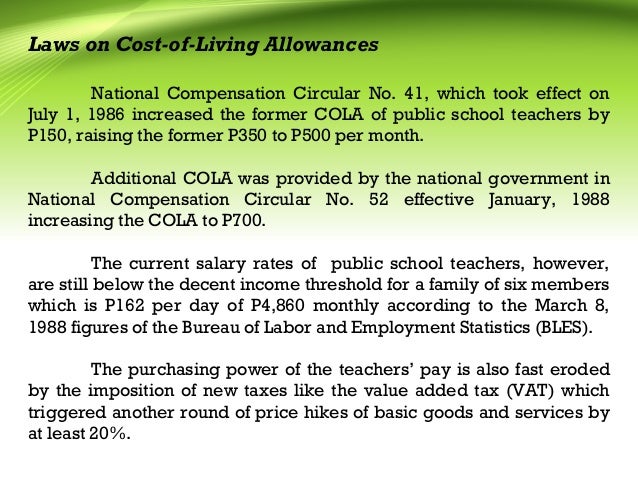 Laws on Cost-of-Living Allowances

National Compensation Circular No. 41, which took effect on July 1, 1986 increased the former COLA of public school teachers by P150, raising the former P350 to P500 per month.

Additional COLA was provided by the national government in National Compensation Circular No. 52 effective January, 1988 increasing the COLA to P700.

The current salary rates of public school teachers, however, are still below the decent income threshold for a family of six members which is P162 per day of P4,860 monthly according to the March 8, 1988 figures of the Bureau of Labor and Employment Statistics (BLES).

The purchasing power of the teachers' pay is also fast eroded by the imposition of new taxes like the value added tax (VAT) which triggered another round of price hikes of basic goods and services by at least 20%.